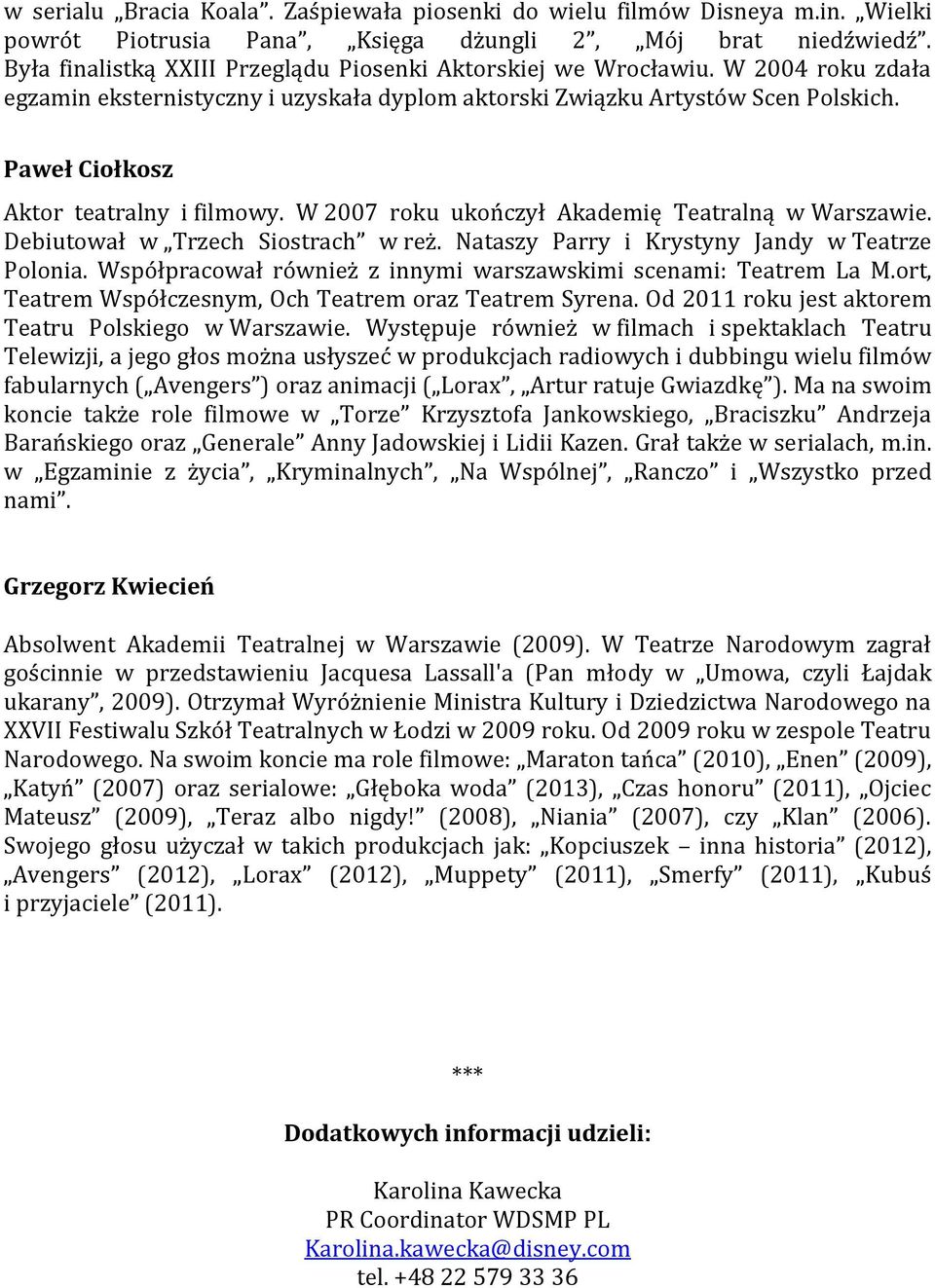 w serialu „Bracia Koala”. Zaśpiewała piosenki do wielu filmów Disneya m.in. „Wielki powrót Piotrusia Pana”, „Księga dżungli 2”, „Mój brat niedźwiedź”. Była finalistką XXIII Przeglądu Piosenki Aktorskiej we Wrocławiu. W 2004 roku zdała egzamin eksternistyczny i uzyskała dyplom aktorski Związku Artystów Scen Polskich.

Paweł Ciołkosz

Aktor teatralny i filmowy. W 2007 roku ukończył Akademię Teatralną w Warszawie. Debiutował w „Trzech Siostrach” w reż. Nataszy Parry i Krystyny Jandy w Teatrze Polonia. Współpracował również z innymi warszawskimi scenami: Teatrem La M.ort, Teatrem Współczesnym, Och Teatrem oraz Teatrem Syrena. Od 2011 roku jest aktorem Teatru Polskiego w Warszawie. Występuje również w filmach i spektaklach Teatru Telewizji, a jego głos można usłyszeć w produkcjach radiowych i dubbingu wielu filmów fabularnych („Avengers”) oraz animacji („Lorax”, „Artur ratuje Gwiazdkę”). Ma na swoim koncie także role filmowe w „Torze” Krzysztofa Jankowskiego, „Braciszku” Andrzeja Barańskiego oraz „Generale” Anny Jadowskiej i Lidii Kazen. Grał także w serialach, m.in. w „Egzaminie z życia”, „Kryminalnych”, „Na Wspólnej”, „Ranczo” i „Wszystko przed nami”.

Grzegorz Kwiecień

Absolwent Akademii Teatralnej w Warszawie (2009). W Teatrze Narodowym zagrał gościnnie w przedstawieniu Jacquesa Lassall'a (Pan młody w „Umowa, czyli Łajdak ukarany”, 2009). Otrzymał Wyróżnienie Ministra Kultury i Dziedzictwa Narodowego na XXVII Festiwalu Szkół Teatralnych w Łodzi w 2009 roku. Od 2009 roku w zespole Teatru Narodowego. Na swoim koncie ma role filmowe: „Maraton tańca” (2010), „Enen” (2009), „Katyń” (2007) oraz serialowe: „Głęboka woda” (2013), „Czas honoru” (2011), „Ojciec Mateusz” (2009), „Teraz albo nigdy!” (2008), „Niania” (2007), czy „Klan” (2006). Swojego głosu użyczał w takich produkcjach jak: „Kopciuszek – inna historia” (2012), „Avengers” (2012), „Lorax” (2012), „Muppety” (2011), „Smerfy” (2011), „Kubuś i przyjaciele” (2011).

***

Dodatkowych informacji udzieli:

Karolina Kawecka
PR Coordinator WDSMP PL
Karolina.kawecka@disney.com
tel. +48 22 579 33 36